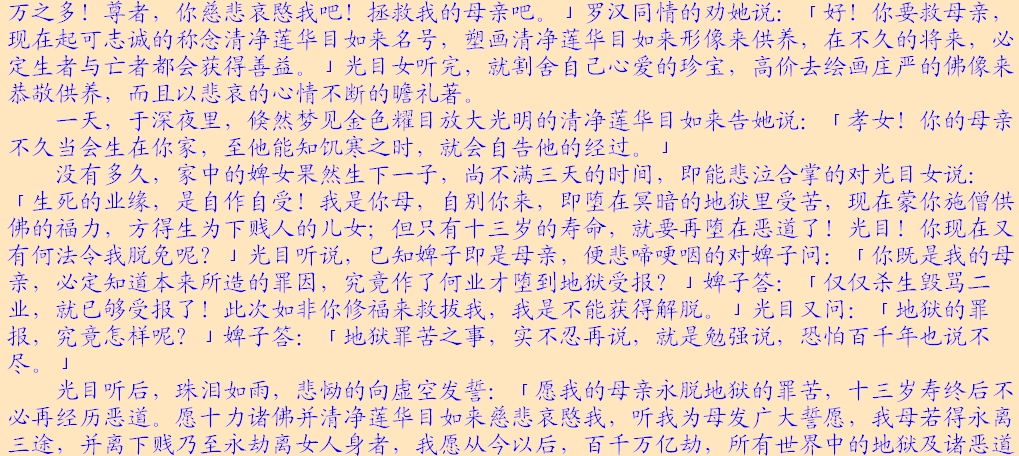 万之多！尊者，你慈悲哀愍我吧！拯救我的母亲吧。」罗汉同情的劝她说：「好！你要救母亲，现在起可志诚的称念清净莲华目如来名号，塑画清净莲华目如来形像来供养，在不久的将来，必定生者与亡者都会获得善益。」光目女听完，就割舍自己心爱的珍宝，高价去绘画庄严的佛像来恭敬供养，而且以悲哀的心情不断的瞻礼著。

一天，于深夜里，倏然梦见金色耀目放大光明的清净莲华目如来告她说：「孝女！你的母亲不久当会生在你家，至他能知饥寒之时，就会自告他的经过。」

没有多久，家中的婢女果然生下一子，尚不满三天的时间，即能悲泣合掌的对光目女说：「生死的业缘，是自作自受！我是你母，自别你来，即堕在冥暗的地狱里受苦，现在蒙你施僧供佛的福力，方得生为下贱人的儿女；但只有十三岁的寿命，就要再堕在恶道了！光目！你现在又有何法令我脱免呢？」光目听说，已知婢子即是母亲，便悲啼哽咽的对婢子问：「你既是我的母亲，必定知道本来所造的罪因，究竟作了何业才堕到地狱受报？」婢子答：「仅仅杀生毁骂二业，就已够受报了！此次如非你修福来救拔我，我是不能获得解脱。」光目又问：「地狱的罪报，究竟怎样呢？」婢子答：「地狱罪苦之事，实不忍再说，就是勉强说，恐怕百千年也说不尽。」

光目听后，珠泪如雨，悲恸的向虚空发誓：「愿我的母亲永脱地狱的罪苦，十三岁寿终后不必再经历恶道。愿十力诸佛并清净莲华目如来慈悲哀愍我，听我为母发广大誓愿，我母若得永离三途，并离下贱乃至永劫离女人身者，我愿从今以后，百千万亿劫，所有世界中的地狱及诸恶道